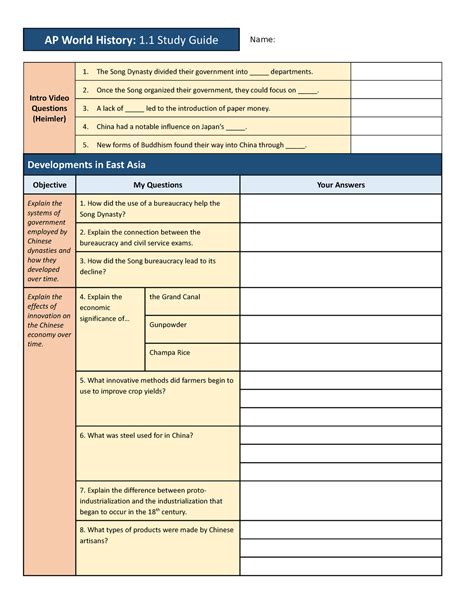 AP World History: 1.1 Study Guide

Name:

| Intro Video Questions (Heimler) | 1. The Song Dynasty divided their government into _____ departments. | |
|---|---|---|
| | 2. Once the Song organized their government, they could focus on _____. | |
| | 3. A lack of _____ led to the introduction of paper money. | |
| | 4. China had a notable influence on Japan's _____. | |
| | 5. New forms of Buddhism found their way into China through _____. | |

Developments in East Asia

| Objective | My Questions | | Your Answers |
|---|---|---|---|
| Explain the systems of government employed by Chinese dynasties and how they developed over time. | 1. How did the use of a bureaucracy help the Song Dynasty? | | |
| | 2. Explain the connection between the bureaucracy and civil service exams. | | |
| | 3. How did the Song bureaucracy lead to its decline? | | |
| Explain the effects of innovation on the Chinese economy over time. | 4. Explain the economic significance of... | the Grand Canal | |
| | | Gunpowder | |
| | | Champa Rice | |
| | 5. What innovative methods did farmers begin to use to improve crop yields? | | |
| | 6. What was steel used for in China? | | |
| | 7. Explain the difference between proto-industrialization and the industrialization that began to occur in the $18^{th}$ century. | | |
| | 8. What types of products were made by Chinese artisans? | | |